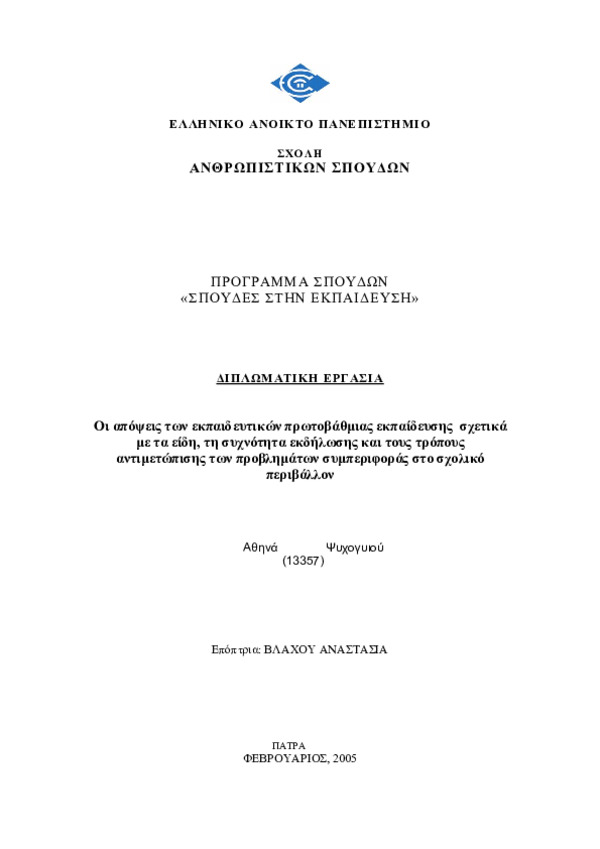 ΕΛΛΗΝΙΚΟ ΑΝΟΙΚΤΟ ΠΑΝΕΠΙΣΤΗΜΙΟ

ΣΧΟΛΗ
ΑΝΘΡΩΠΙΣΤΙΚΩΝ ΣΠΟΥΔΩΝ

ΠΡΟΓΡΑΜΜΑ ΣΠΟΥΔΩΝ
«ΣΠΟΥΔΕΣ ΣΤΗΝ ΕΚΠΑΙΔΕΥΣΗ»

ΔΙΠΛΩΜΑΤΙΚΗ ΕΡΓΑΣΙΑ

Οι απόψεις των εκπαιδευτικών πρωτοβάθμιας εκπαίδευσης σχετικά με τα είδη, τη συχνότητα εκδήλωσης και τους τρόπους αντιμετώπισης των προβλημάτων συμπεριφοράς στο σχολικό περιβάλλον

Αθηνά Ψυχογυιού
(13357)

Επόπτρια: ΒΛΑΧΟΥ ΑΝΑΣΤΑΣΙΑ

ΠΑΤΡΑ
ΦΕΒΡΟΥΑΡΙΟΣ, 2005